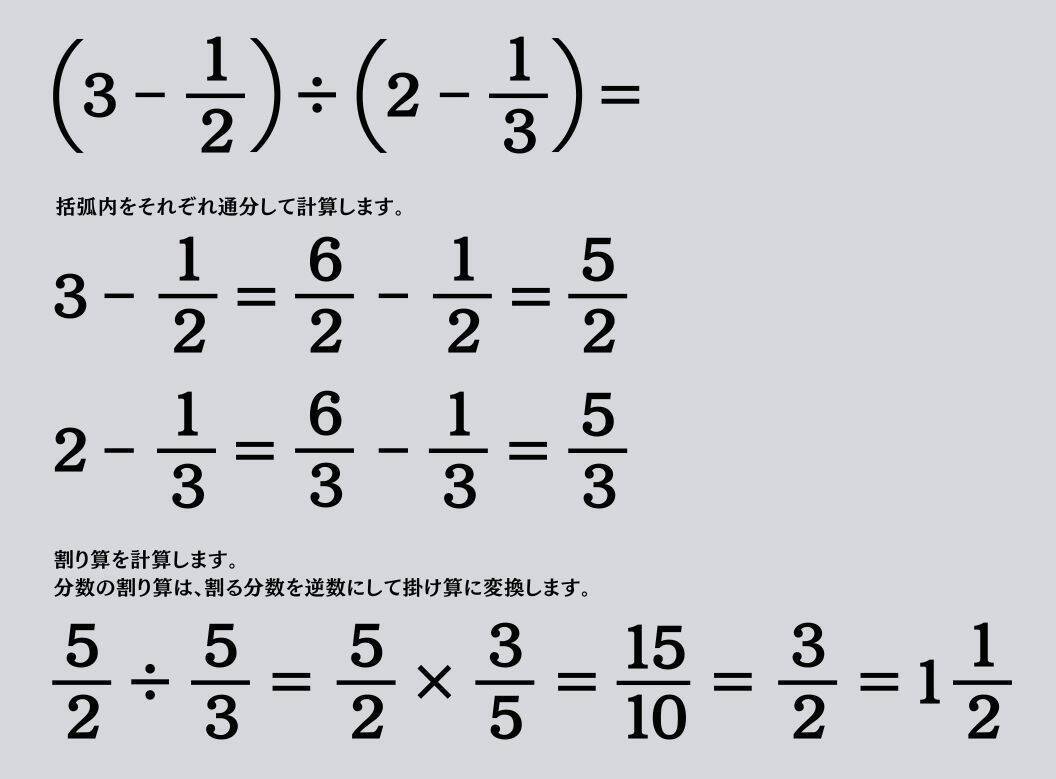 $\left(3-\frac{1}{2}\right)\div\left(2-\frac{1}{3}\right)=$

括弧内をそれぞれ通分して計算します。

$3-\frac{1}{2}=\frac{6}{2}-\frac{1}{2}=\frac{5}{2}$

$2-\frac{1}{3}=\frac{6}{3}-\frac{1}{3}=\frac{5}{3}$

割り算を計算します。
分数の割り算は、割る分数を逆数にして掛け算に変換します。

$\frac{5}{2}\div\frac{5}{3}=\frac{5}{2}\times\frac{3}{5}=\frac{15}{10}=\frac{3}{2}=1\frac{1}{2}$